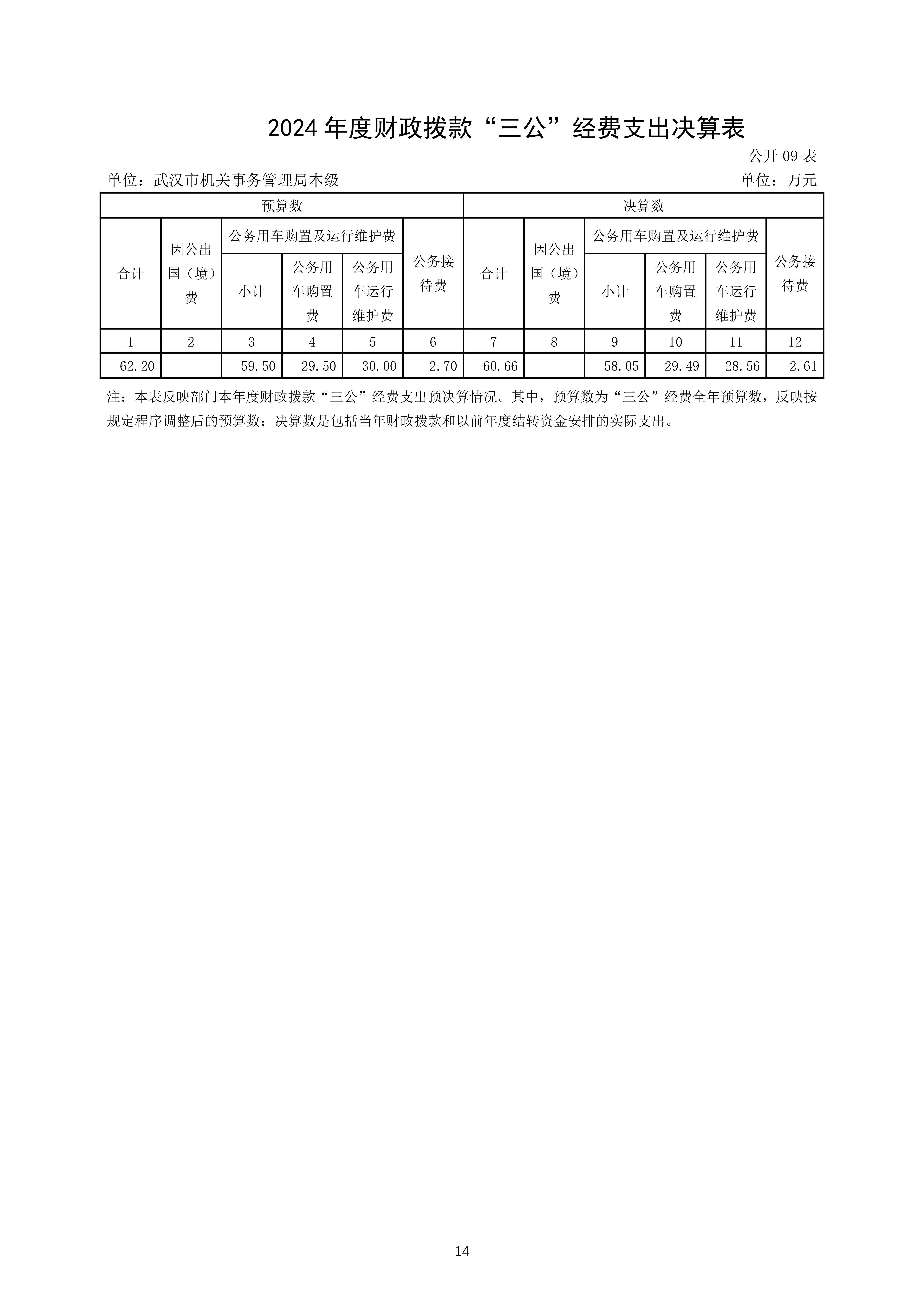 2024年度财政拨款“三公”经费支出决算表

公开09表

单位：武汉市机关事务管理局本级

单位：万元

| 预算数 | | | | | | 决算数 | | | | | |
|---|---|---|---|---|---|---|---|---|---|---|---|
| 合计 | 因公出国（境）费 | 公务用车购置及运行维护费 | | | 公务接待费 | 合计 | 因公出国（境）费 | 公务用车购置及运行维护费 | | | 公务接待费 |
| | | 小计 | 公务用车购置费 | 公务用车运行维护费 | | | | 小计 | 公务用车购置费 | 公务用车运行维护费 | |
| 1 | 2 | 3 | 4 | 5 | 6 | 7 | 8 | 9 | 10 | 11 | 12 |
| 62.20 | | 59.50 | 29.50 | 30.00 | 2.70 | 60.66 | | 58.05 | 29.49 | 28.56 | 2.61 |

注：本表反映部门本年度财政拨款“三公”经费支出预决算情况。其中，预算数为“三公”经费全年预算数，反映按规定程序调整后的预算数；决算数是包括当年财政拨款和以前年度结转资金安排的实际支出。

14